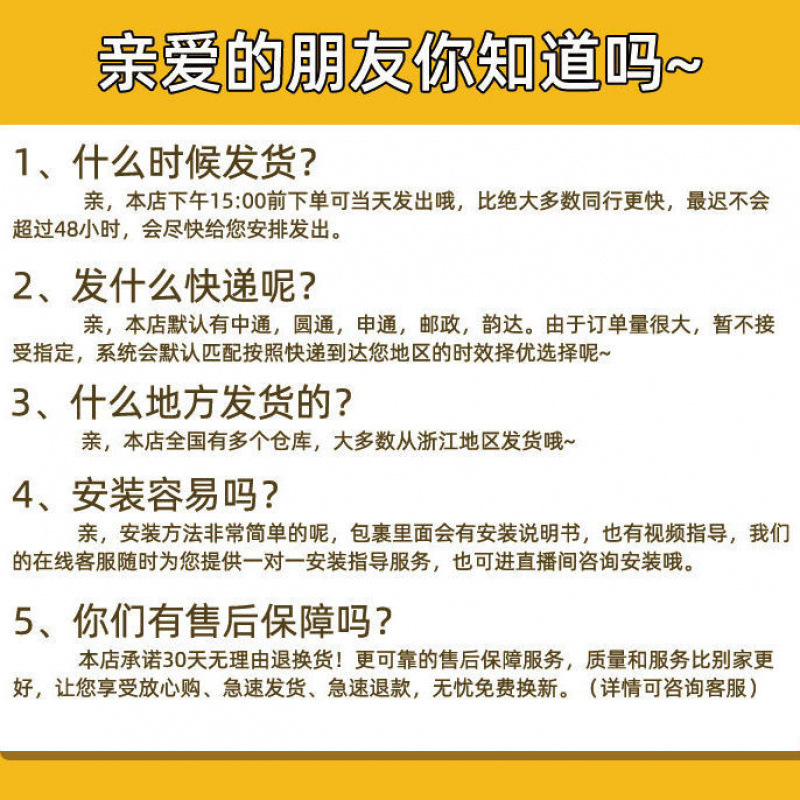 亲爱的朋友你知道吗~

1、什么时候发货?

亲，本店下午15:00前下单可当天发出哦，比绝大多数同行更快，最迟不会超过48小时，会尽快给您安排发出。

2、发什么快递呢?

亲，本店默认有中通，圆通，申通，邮政，韵达。由于订单量很大，暂不接受指定，系统会默认匹配按照快递到达您地区的时效择优选择呢~

3、什么地方发货的?

亲，本店全国有多个仓库，大多数从浙江地区发货哦~

4、安装容易吗?

亲，安装方法非常简单的呢，包裹里面会有安装说明书，也有视频指导，我们的在线客服随时为您提供一对一安装指导服务，也可进直播间咨询安装哦。

5、你们有售后保障吗?

本店承诺30天无理由退换货！更可靠的售后保障服务，质量和服务比别家更好，让您享受放心购、急速发货、急速退款，无忧免费换新。（详情可咨询客服）